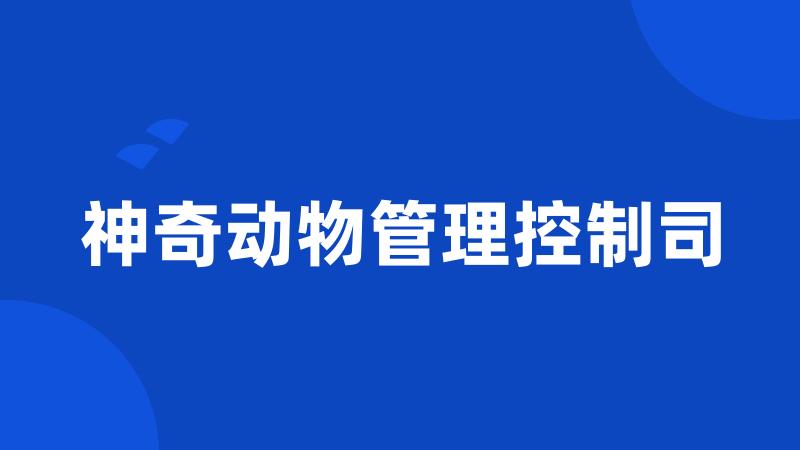 神奇动物管理控制司